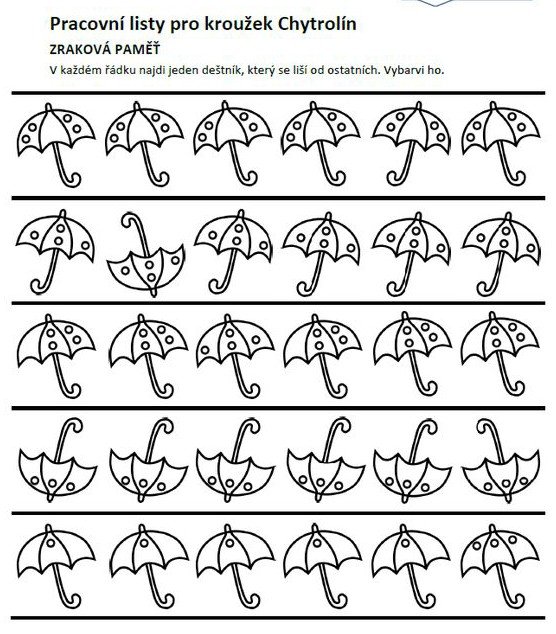 Pracovní listy pro kroužek Chytrolín

ZRAKOVÁ PAMĚŤ

V každém řádku najdi jeden deštník, který se liší od ostatních. Vybarvi ho.